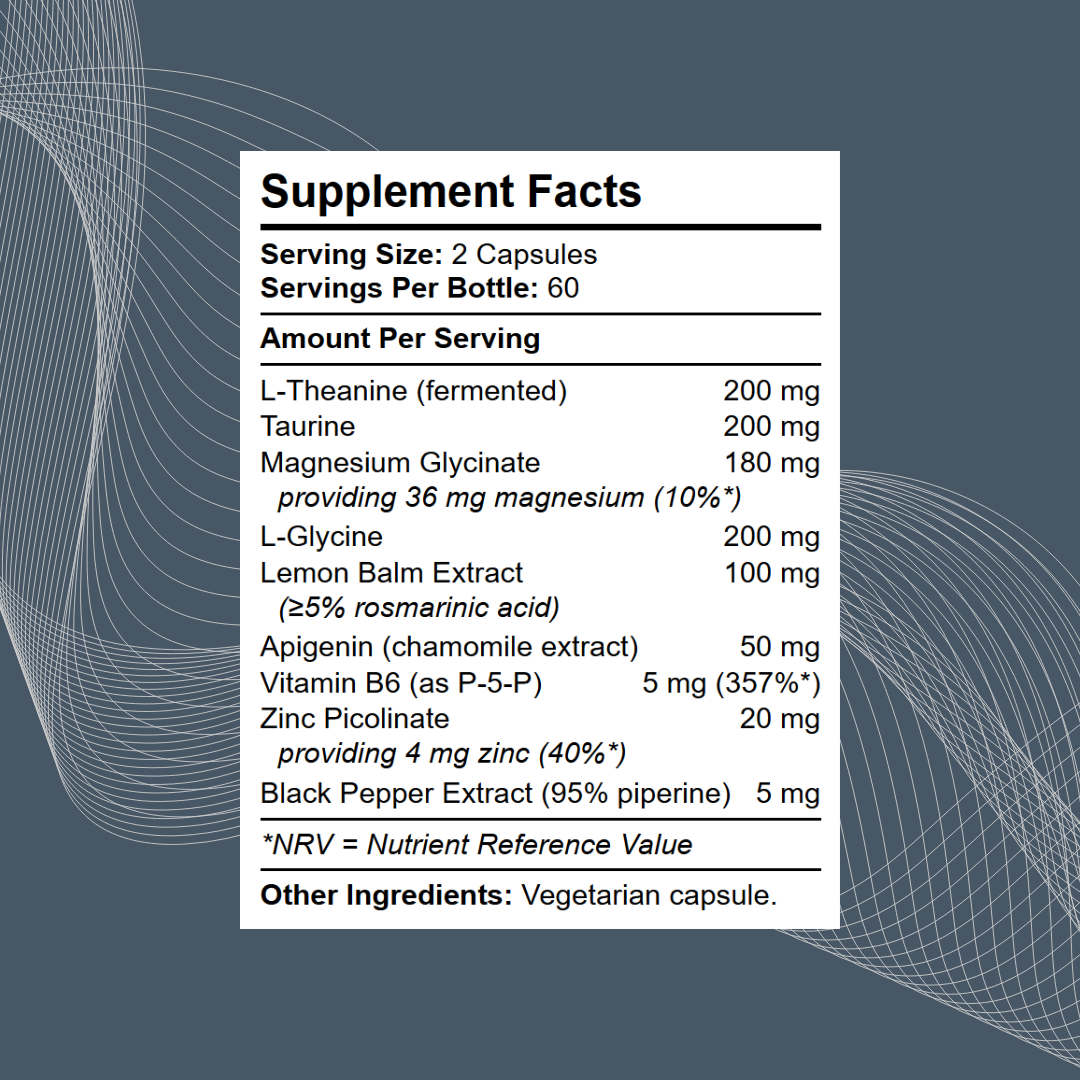 Supplement Facts

Serving Size: 2 Capsules
Servings Per Bottle: 60

Amount Per Serving

L-Theanine (fermented) 200 mg
Taurine 200 mg
Magnesium Glycinate 180 mg
providing 36 mg magnesium (10%*)
L-Glycine 200 mg
Lemon Balm Extract 100 mg
(≥5% rosmarinic acid)
Apigenin (chamomile extract) 50 mg
Vitamin B6 (as P-5-P) 5 mg (357%*)
Zinc Picolinate 20 mg
providing 4 mg zinc (40%*)
Black Pepper Extract (95% piperine) 5 mg

*NRV = Nutrient Reference Value

Other Ingredients: Vegetarian capsule.